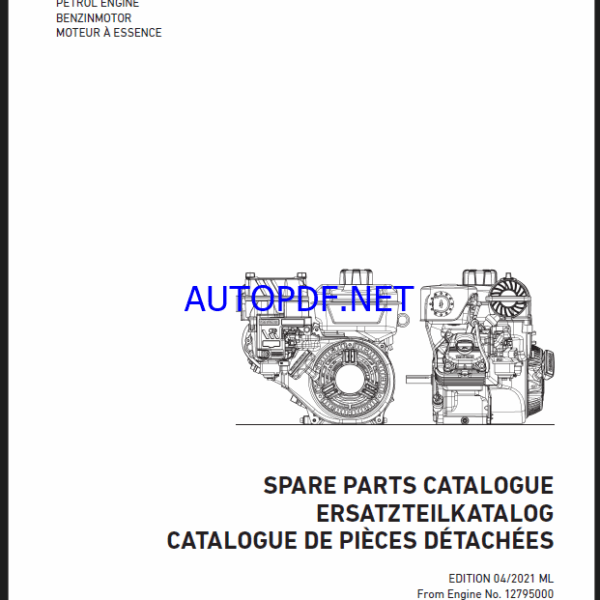 PETROL ENGINE
BENZINMOTOR
MOTEUR À ESSENCE

AUTOPDF.NET

SPARE PARTS CATALOGUE
ERSATZTEILKATALOG
CATALOGUE DE PIÈCES DÉTACHÉES

EDITION 04/2021 ML
From Engine No. 12795000